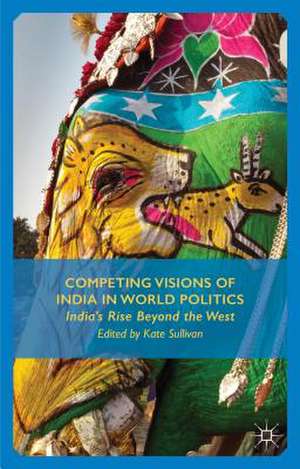 COMPETING VISIONS OF INDIA IN WORLD POLITICS
India's Rise Beyond the West
Edited by Kate Sullivan